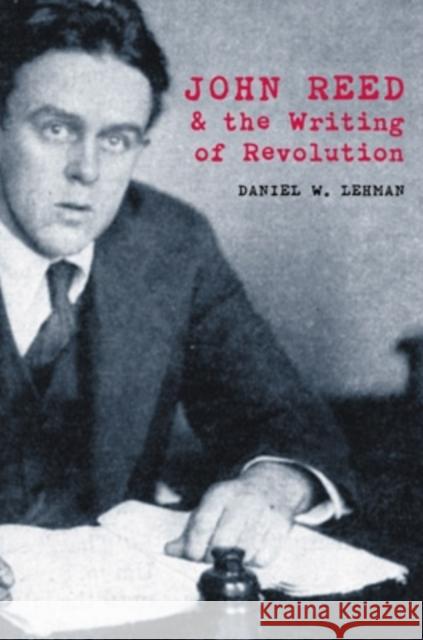 JOHN REED
& the Writing of Revolution

DANIEL W. LEHMAN

Kraina Książek